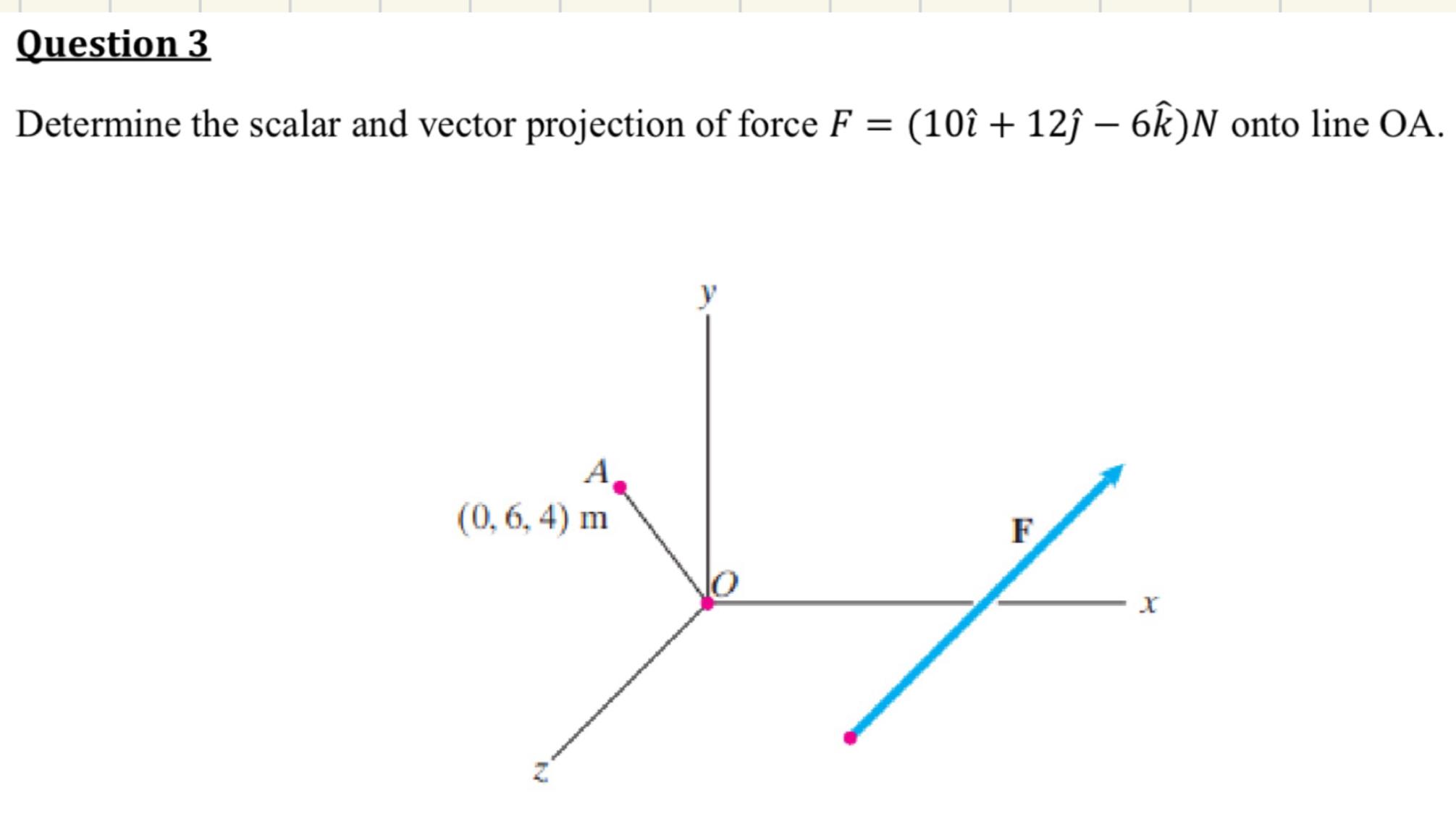 Question 3

Determine the scalar and vector projection of force $F = (10\hat{\imath} + 12\hat{\jmath} - 6\hat{k})N$ onto line OA.

y

A

(0, 6, 4) m

F

O

x

z